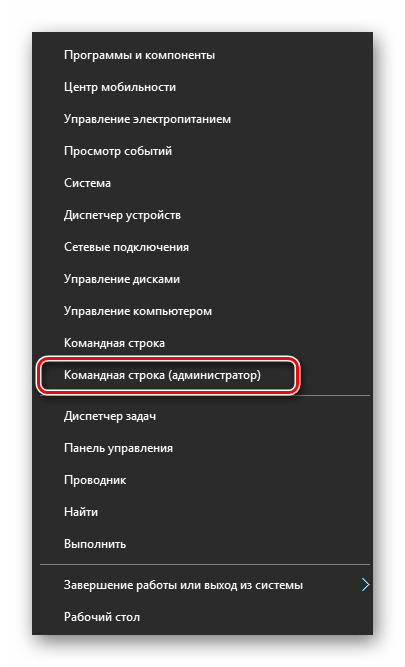 Программы и компоненты
Центр мобильности
Управление электропитанием
Просмотр событий
Система
Диспетчер устройств
Сетевые подключения
Управление дисками
Управление компьютером
Командная строка
Командная строка (администратор)
Диспетчер задач
Панель управления
Проводник
Найти
Выполнить
Завершение работы или выход из системы
Рабочий стол